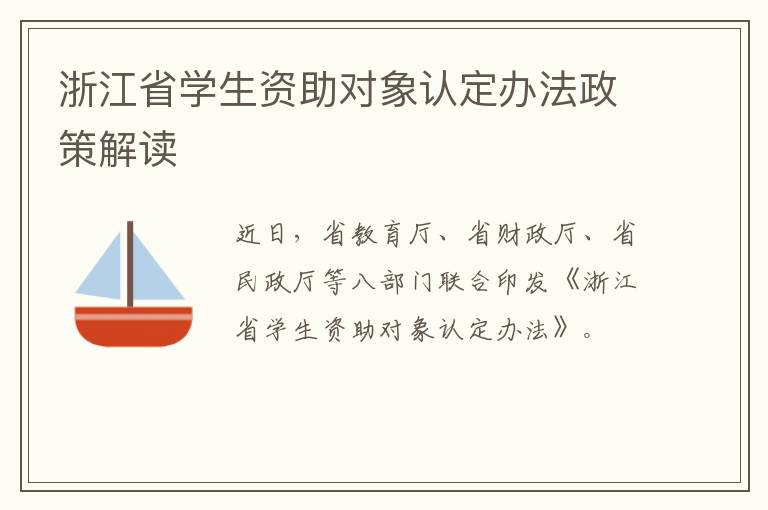 浙江省学生资助对象认定办法政策解读

近日，省教育厅、省财政厅、省民政厅等八部门联合印发《浙江省学生资助对象认定办法》。